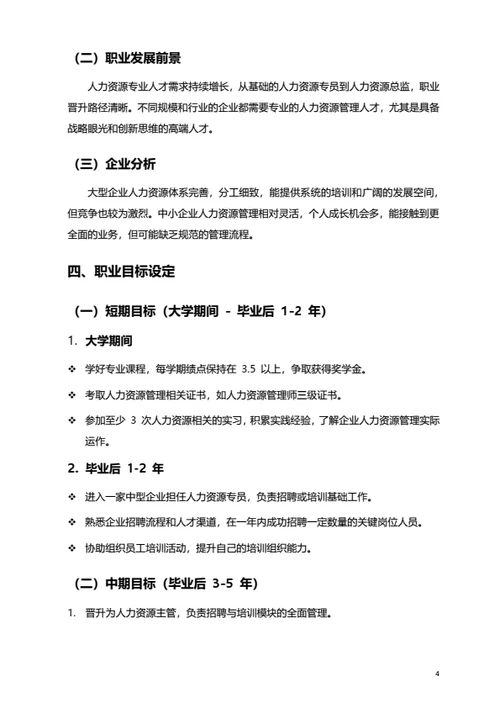 （二）职业发展前景

人力资源专业人才需求持续增长，从基础的人力资源专员到人力资源总监，职业晋升路径清晰。不同规模和行业的企业都需要专业的人力资源管理人才，尤其是具备战略眼光和创新思维的高端人才。

（三）企业分析

大型企业人力资源体系完善，分工细致，能提供系统的培训和广阔的发展空间，但竞争也较为激烈。中小企业人力资源管理相对灵活，个人成长机会多，能接触到更全面的业务，但可能缺乏规范的管理流程。

四、职业目标设定

（一）短期目标（大学期间 - 毕业后 1-2 年）

1. 大学期间

❖ 学好专业课程，每学期绩点保持在 3.5 以上，争取获得奖学金。

❖ 考取人力资源管理相关证书，如人力资源管理师三级证书。

❖ 参加至少 3 次人力资源相关的实习，积累实践经验，了解企业人力资源管理实际运作。

2. 毕业后 1-2 年

❖ 进入一家中型企业担任人力资源专员，负责招聘或培训基础工作。

❖ 熟悉企业招聘流程和人才渠道，在一年内成功招聘一定数量的关键岗位人员。

❖ 协助组织员工培训活动，提升自己的培训组织能力。

（二）中期目标（毕业后 3-5 年）

1. 晋升为人力资源主管，负责招聘与培训模块的全面管理。

4